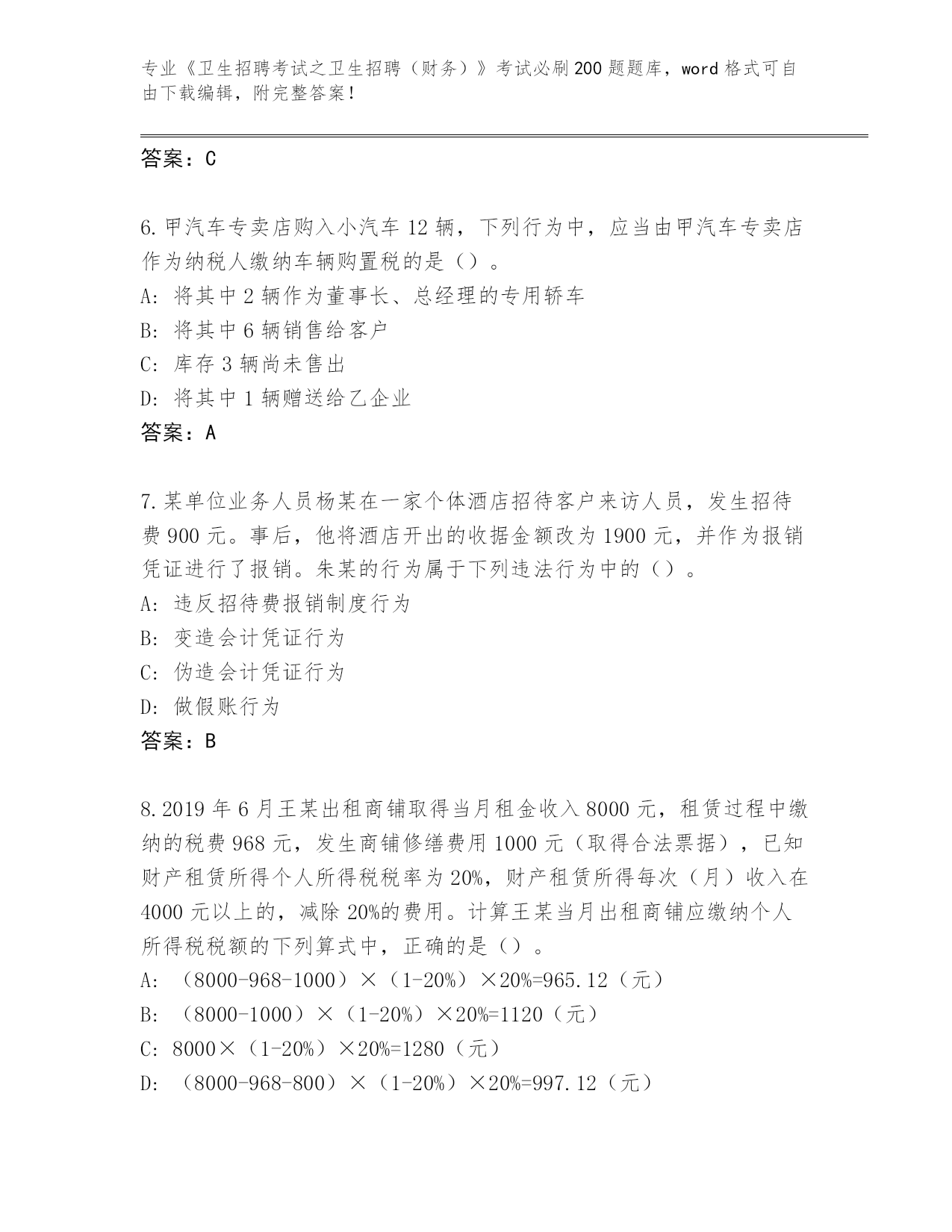 专业《卫生招聘考试之卫生招聘（财务）》考试必刷200题题库，word格式可自由下载编辑，附完整答案！

答案：C

6.甲汽车专卖店购入小汽车12辆，下列行为中，应当由甲汽车专卖店作为纳税人缴纳车辆购置税的是（）。
A：将其中2辆作为董事长、总经理的专用轿车
B：将其中6辆销售给客户
C：库存3辆尚未售出
D：将其中1辆赠送给乙企业
答案：A

7.某单位业务人员杨某在一家个体酒店招待客户来访人员，发生招待费900元。事后，他将酒店开出的收据金额改为1900元，并作为报销凭证进行了报销。朱某的行为属于下列违法行为中的（）。
A：违反招待费报销制度行为
B：变造会计凭证行为
C：伪造会计凭证行为
D：做假账行为
答案：B

8.2019年6月王某出租商铺取得当月租金收入8000元，租赁过程中缴纳的税费968元，发生商铺修缮费用1000元（取得合法票据），已知财产租赁所得个人所得税税率为20%，财产租赁所得每次（月）收入在4000元以上的，减除20%的费用。计算王某当月出租商铺应缴纳个人所得税税额的下列算式中，正确的是（）。
A：（8000-968-1000）×（1-20%）×20%=965.12（元）
B：（8000-1000）×（1-20%）×20%=1120（元）
C：8000×（1-20%）×20%=1280（元）
D：（8000-968-800）×（1-20%）×20%=997.12（元）